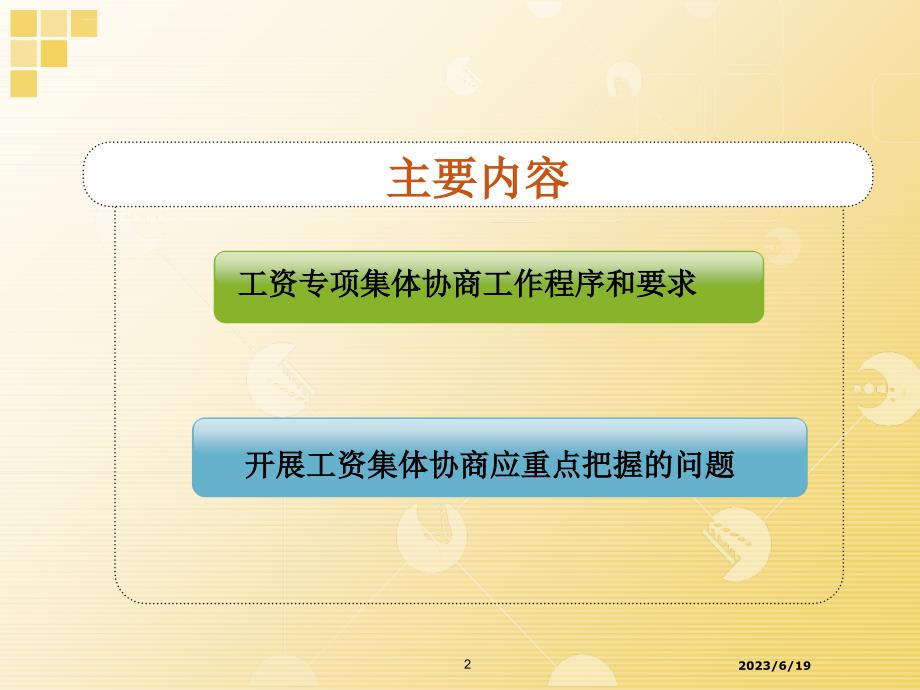 主要内容

工资专项集体协商工作程序和要求

开展工资集体协商应重点把握的问题

2

2023/6/19